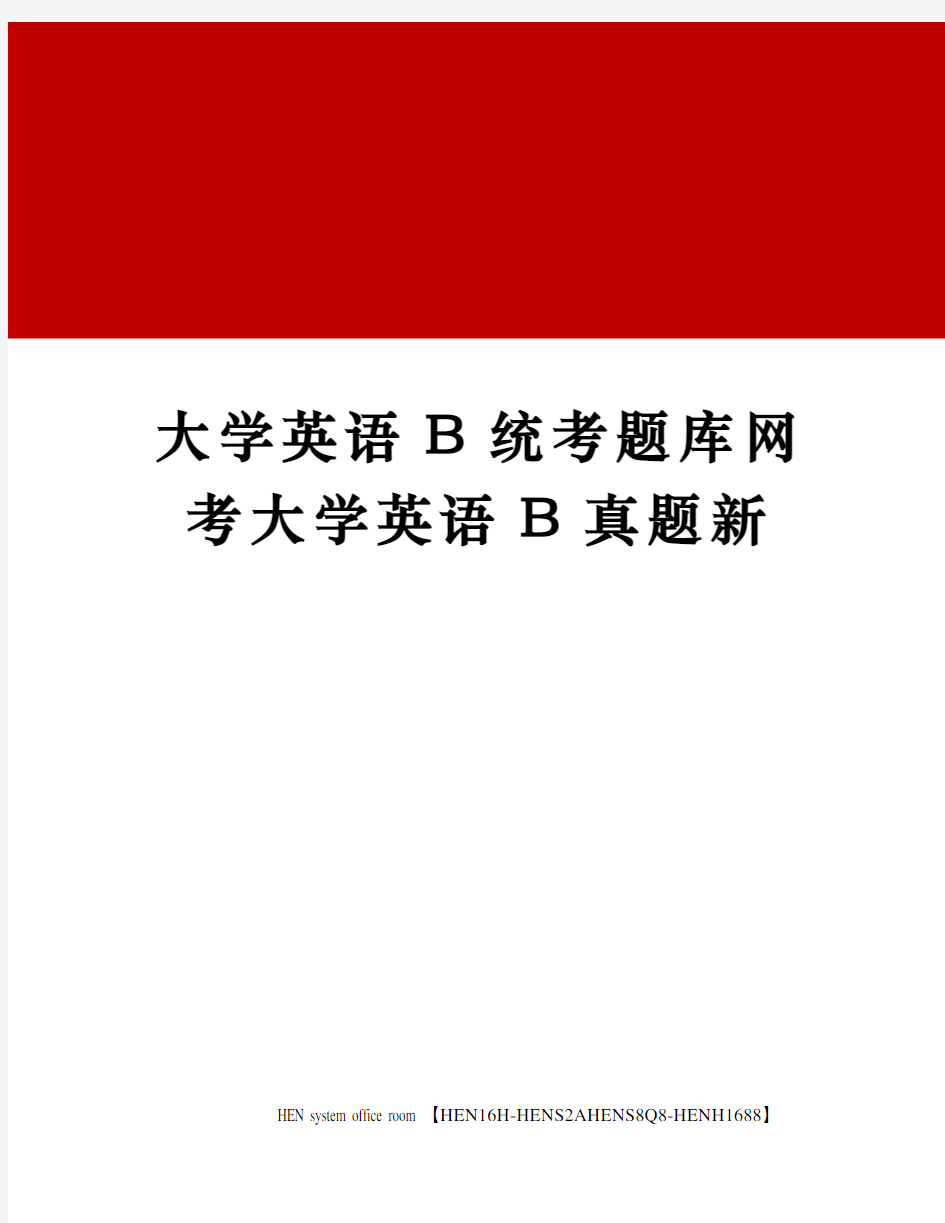 大学英语 B 统考题库网考大学英语 B 真题新

HEN system office room 【HEN16H-HENS2AHENS8Q8-HENH1688】